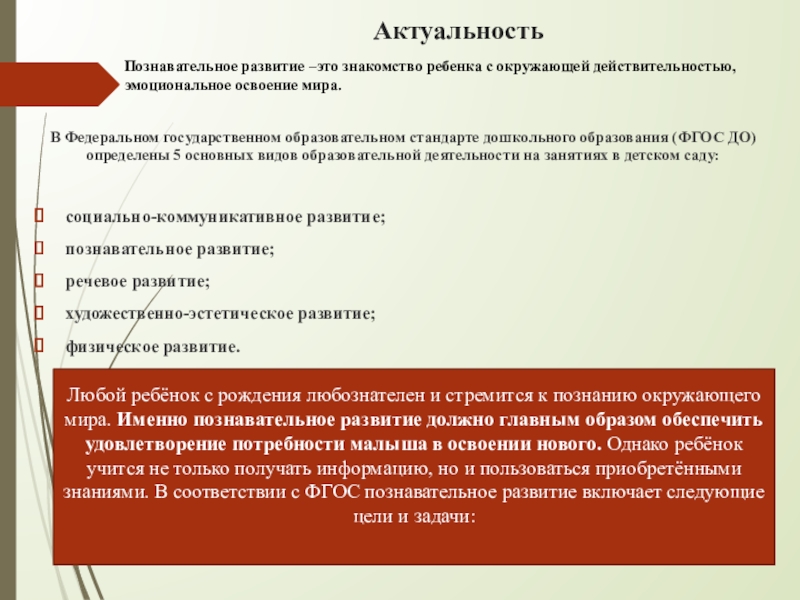 Актуальность

Познавательное развитие –это знакомство ребенка с окружающей действительностью, эмоциональное освоение мира.

В Федеральном государственном образовательном стандарте дошкольного образования (ФГОС ДО) определены 5 основных видов образовательной деятельности на занятиях в детском саду:

социально-коммуникативное развитие;

познавательное развитие;

речевое развитие;

художественно-эстетическое развитие;

физическое развитие.

Любой ребёнок с рождения любознателен и стремится к познанию окружающего мира. Именно познавательное развитие должно главным образом обеспечить удовлетворение потребности малыша в освоении нового. Однако ребёнок учится не только получать информацию, но и пользоваться приобретёнными знаниями. В соответствии с ФГОС познавательное развитие включает следующие цели и задачи: